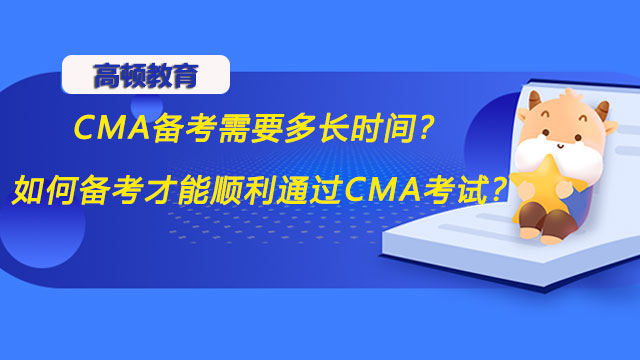 高顿教育

CMA备考需要多长时间？

如何备考才能顺利通过CMA考试？